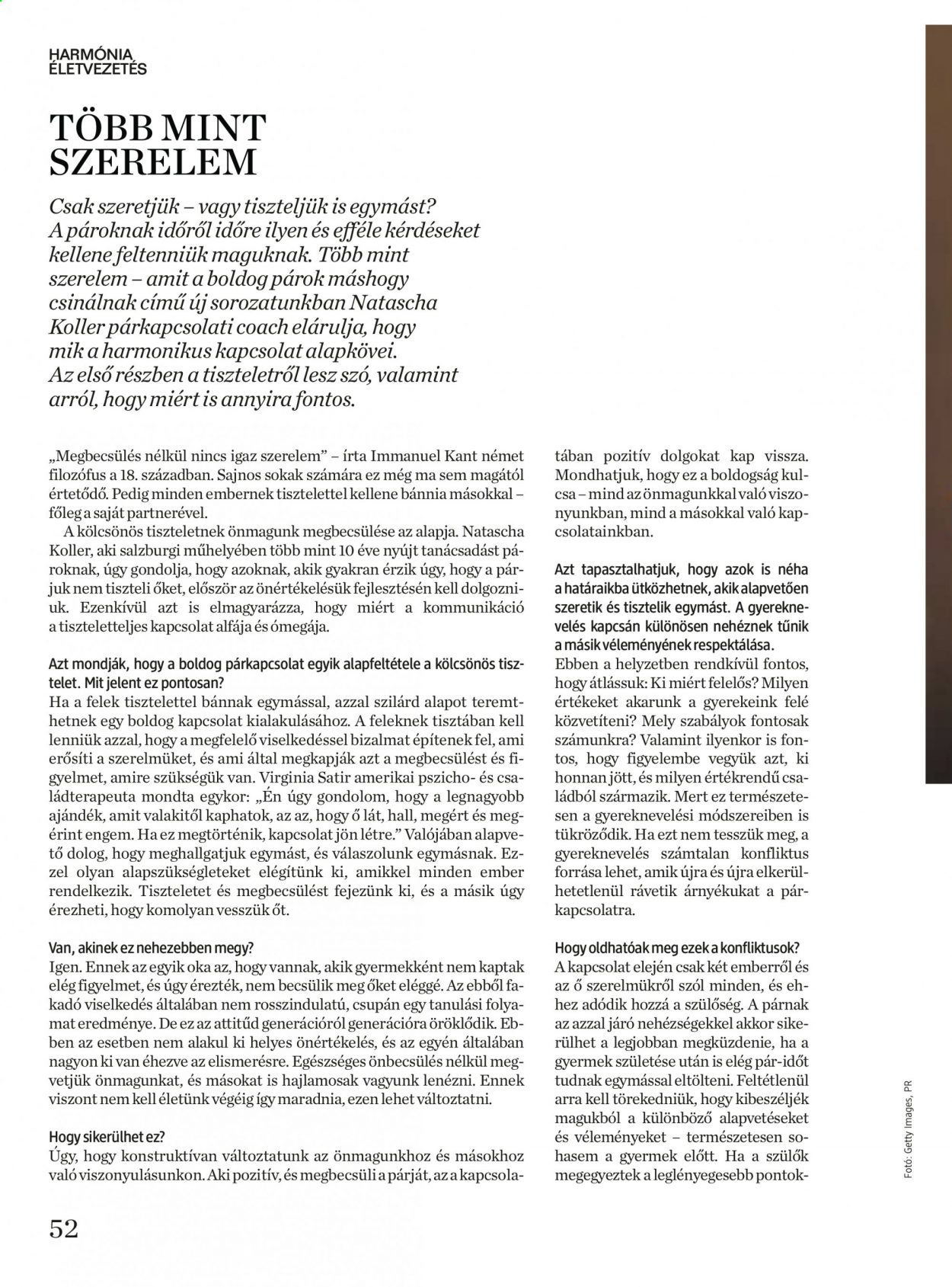 HARMÓNIA
ÉLETVEZETÉS

TÖBB MINT
SZERELEM

Csak szeretjük – vagy tiszteljük is egymást? A pároknak időről időre ilyen és efféle kérdéseket kellene feltenniük maguknak. Több mint szerelem – amit a boldog párok máshogy csinálnak című új sorozatunkban Natascha Koller párkapcsolati coach elárulja, hogy mik a harmonikus kapcsolat alapkövei. Az első részben a tiszteletről lesz szó, valamint arról, hogy miért is annyira fontos.

„Megbecsülés nélkül nincs igaz szerelem" – írta Immanuel Kant német filozófus a 18. században. Sajnos sokak számára ez még ma sem magától értetődő. Pedig minden embernek tisztelettel kellene bánnia másokkal – főleg a saját partnerével.

A kölcsönös tiszteletnek önmagunk megbecsülése az alapja. Natascha Koller, aki salzburgi műhelyében több mint 10 éve nyújt tanácsadást pároknak, úgy gondolja, hogy azoknak, akik gyakran érzik úgy, hogy a párjuk nem tiszteli őket, először az önértékelésük fejlesztésén kell dolgozniuk. Ezenkívül azt is elmagyarázza, hogy miért a kommunikáció a tiszteletteljes kapcsolat alfája és ómegája.

Azt mondják, hogy a boldog párkapcsolat egyik alapfeltétele a kölcsönös tisztelet. Mit jelent ez pontosan?
Ha a felek tisztelettel bánnak egymással, azzal szilárd alapot teremthetnek egy boldog kapcsolat kialakulásához. A feleknek tisztában kell lenniük azzal, hogy a megfelelő viselkedéssel bizalmat építenek fel, ami erősíti a szerelmüket, és ami által megkapják azt a megbecsülést és figyelmet, amire szükségük van. Virginia Satir amerikai pszicho- és családterapeuta mondta egykor: „Én úgy gondolom, hogy a legnagyobb ajándék, amit valakitől kaphatok, az az, hogy ő lát, hall, megért és megérint engem. Ha ez megtörténik, kapcsolat jön létre." Valójában alapvető dolog, hogy meghallgatjuk egymást, és válaszolunk egymásnak. Ezzel olyan alapszükségleteket elégítünk ki, amikkel minden ember rendelkezik. Tiszteletet és megbecsülést fejezünk ki, és a másik úgy érezheti, hogy komolyan vesszük őt.

Van, akinek ez nehezebben megy?
Igen. Ennek az egyik oka az, hogy vannak, akik gyermekként nem kaptak elég figyelmet, és úgy érezték, nem becsülik meg őket eléggé. Az ebből fakadó viselkedés általában nem rosszindulatú, csupán egy tanulási folyamat eredménye. De ez az attitűd generációról generációra öröklődik. Ebben az esetben nem alakul ki helyes önértékelés, és az egyén általában nagyon ki van éhezve az elismerésre. Egészséges önbecsülés nélkül megvetjük önmagunkat, és másokat is hajlamosak vagyunk lenézni. Ennek viszont nem kell életünk végéig így maradnia, ezen lehet változtatni.

Hogy sikerülhet ez?
Úgy, hogy konstruktívan változtatunk az önmagunkhoz és másokhoz való viszonyulásunkon. Aki pozitív, és megbecsüli a párját, az a kapcsolatában pozitív dolgokat kap vissza. Mondhatjuk, hogy ez a boldogság kulcsa – mind az önmagunkkal való viszonyunkban, mind a másokkal való kapcsolatainkban.

Azt tapasztalhatjuk, hogy azok is néha a határaikba ütközhetnek, akik alapvetően szeretik és tisztelik egymást. A gyereknevelés kapcsán különösen nehéznek tűnik a másik véleményének respektálása.
Ebben a helyzetben rendkívül fontos, hogy átlássuk: Ki miért felelős? Milyen értékeket akarunk a gyerekeink felé közvetíteni? Mely szabályok fontosak számunkra? Valamint ilyenkor is fontos, hogy figyelembe vegyük azt, ki honnan jött, és milyen értékrendű családból származik. Mert ez természetesen a gyereknevelési módszereiben is tükröződik. Ha ezt nem tesszük meg, a gyereknevelés számtalan konfliktus forrása lehet, amik újra és újra elkerülhetetlenül rávetik árnyékukat a párkapcsolatra.

Hogy oldhatóak meg ezek a konfliktusok?
A kapcsolat elején csak két emberről és az ő szerelmükről szól minden, és ehhez adódik hozzá a szülőség. A párnak az azzal járó nehézségekkel akkor sikerülhet a legjobban megküzdenie, ha a gyermek születése után is elég pár-időt tudnak egymással eltölteni. Feltétlenül arra kell törekedniük, hogy kibeszéljék magukból a különböző alapvetéseket és véleményeket – természetesen sohasem a gyermek előtt. Ha a szülők megegyeztek a leglényegesebb pontok-

Fotó: Getty Images, PR

52